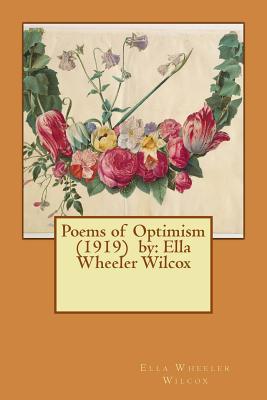 Poems of Optimism (1919) by: Ella Wheeler Wilcox

Ella Wheeler Wilcox